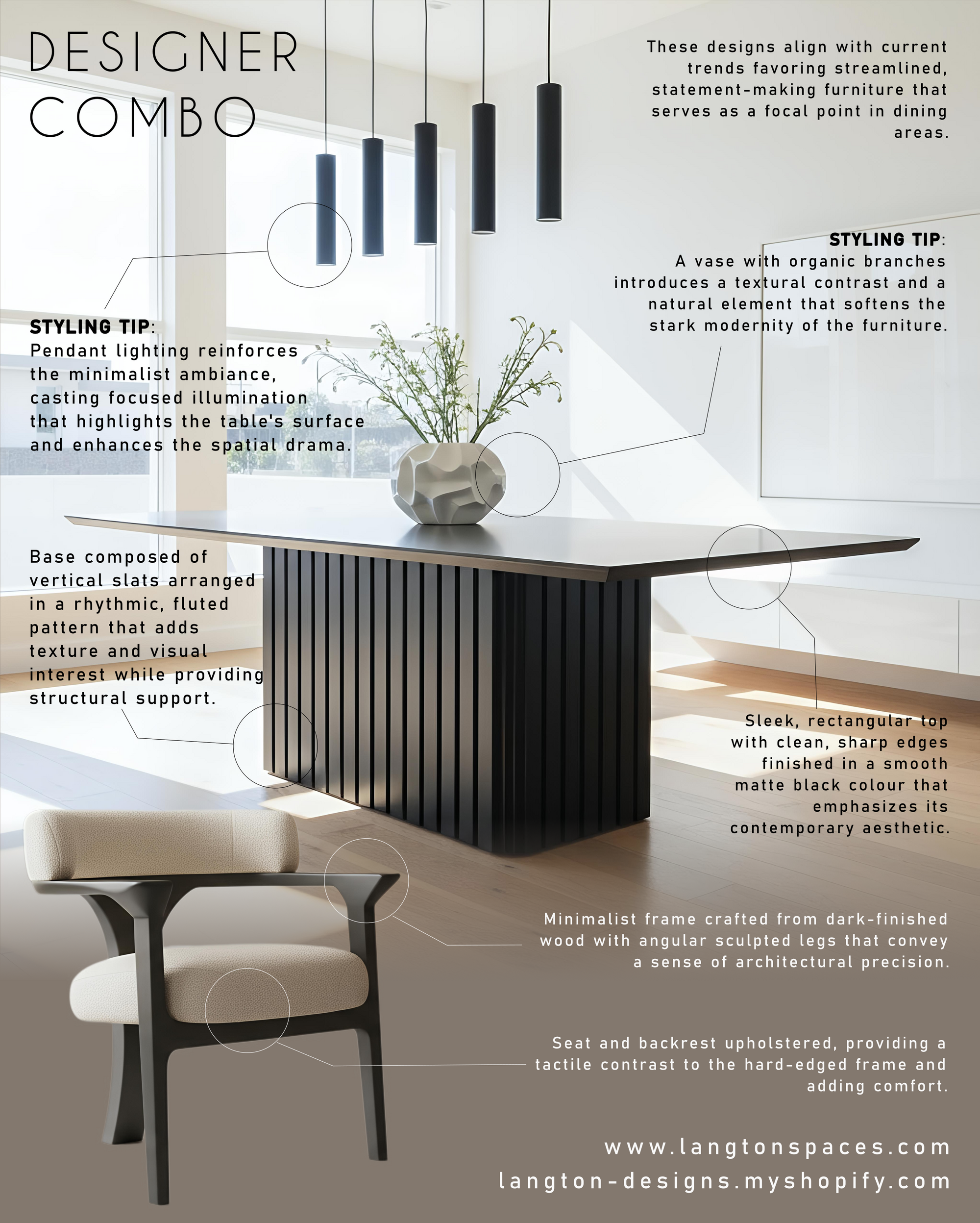 DESIGNER COMBO

These designs align with current trends favoring streamlined, statement-making furniture that serves as a focal point in dining areas.

STYLING TIP:
A vase with organic branches introduces a textural contrast and a natural element that softens the stark modernity of the furniture.

STYLING TIP:
Pendant lighting reinforces the minimalist ambiance, casting focused illumination that highlights the table's surface and enhances the spatial drama.

Base composed of vertical slats arranged in a rhythmic, fluted pattern that adds texture and visual interest while providing structural support.

Sleek, rectangular top with clean, sharp edges finished in a smooth matte black colour that emphasizes its contemporary aesthetic.

Minimalist frame crafted from dark-finished wood with angular sculpted legs that convey a sense of architectural precision.

Seat and backrest upholstered, providing a tactile contrast to the hard-edged frame and adding comfort.

www.langtonspaces.com
langton-designs.myshopify.com